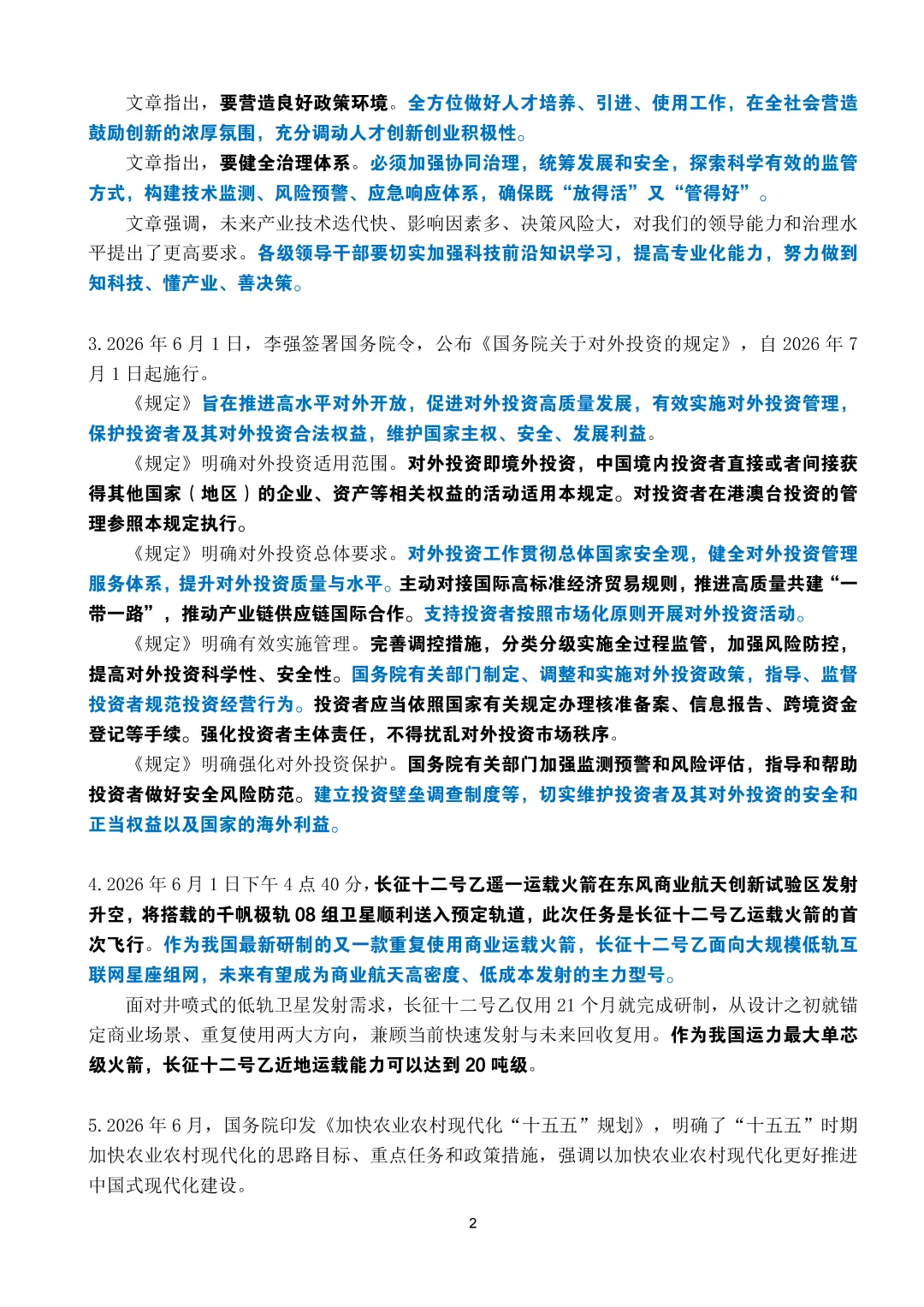 文章指出，要营造良好政策环境。全方位做好人才培养、引进、使用工作，在全社会营造鼓励创新的浓厚氛围，充分调动人才创新创业积极性。

文章指出，要健全治理体系。必须加强协同治理，统筹发展和安全，探索科学有效的监管方式，构建技术监测、风险预警、应急响应体系，确保既“放得活”又“管得好”。

文章强调，未来产业技术迭代快、影响因素多、决策风险大，对我们的领导能力和治理水平提出了更高要求。各级领导干部要切实加强科技前沿知识学习，提高专业化能力，努力做到知科技、懂产业、善决策。

3. 2026 年 6 月 1 日，李强签署国务院令，公布《国务院关于对外投资的规定》，自 2026 年 7 月 1 日起施行。

《规定》旨在推进高水平对外开放，促进对外投资高质量发展，有效实施对外投资管理，保护投资者及其对外投资合法权益，维护国家主权、安全、发展利益。

《规定》明确对外投资适用范围。对外投资即境外投资，中国境内投资者直接或者间接获得其他国家（地区）的企业、资产等相关权益的活动适用本规定。对投资者在港澳台投资的管理参照本规定执行。

《规定》明确对外投资总体要求。对外投资工作贯彻总体国家安全观，健全对外投资管理服务体系，提升对外投资质量与水平。主动对接国际高标准经济贸易规则，推进高质量共建“一带一路”，推动产业链供应链国际合作。支持投资者按照市场化原则开展对外投资活动。

《规定》明确有效实施管理。完善调控措施，分类分级实施全过程监管，加强风险防控，提高对外投资科学性、安全性。国务院有关部门制定、调整和实施对外投资政策，指导、监督投资者规范投资经营行为。投资者应当依照国家有关规定办理核准备案、信息报告、跨境资金登记等手续。强化投资者主体责任，不得扰乱对外投资市场秩序。

《规定》明确强化对外投资保护。国务院有关部门加强监测预警和风险评估，指导和帮助投资者做好安全风险防范。建立投资壁垒调查制度等，切实维护投资者及其对外投资的安全和正当权益以及国家的海外利益。

4. 2026 年 6 月 1 日下午 4 点 40 分，长征十二号乙遥一运载火箭在东风商业航天创新试验区发射升空，将搭载的千帆极轨 08 组卫星顺利送入预定轨道，此次任务是长征十二号乙运载火箭的首次飞行。作为我国最新研制的又一款重复使用商业运载火箭，长征十二号乙面向大规模低轨互联网星座组网，未来有望成为商业航天高密度、低成本发射的主力型号。

面对井喷式的低轨卫星发射需求，长征十二号乙仅用 21 个月就完成研制，从设计之初就锚定商业场景、重复使用两大方向，兼顾当前快速发射与未来回收复用。作为我国运力最大单芯级火箭，长征十二号乙近地运载能力可以达到 20 吨级。

5. 2026 年 6 月，国务院印发《加快农业农村现代化“十五五”规划》，明确了“十五五”时期加快农业农村现代化的思路目标、重点任务和政策措施，强调以加快农业农村现代化更好推进中国式现代化建设。

2